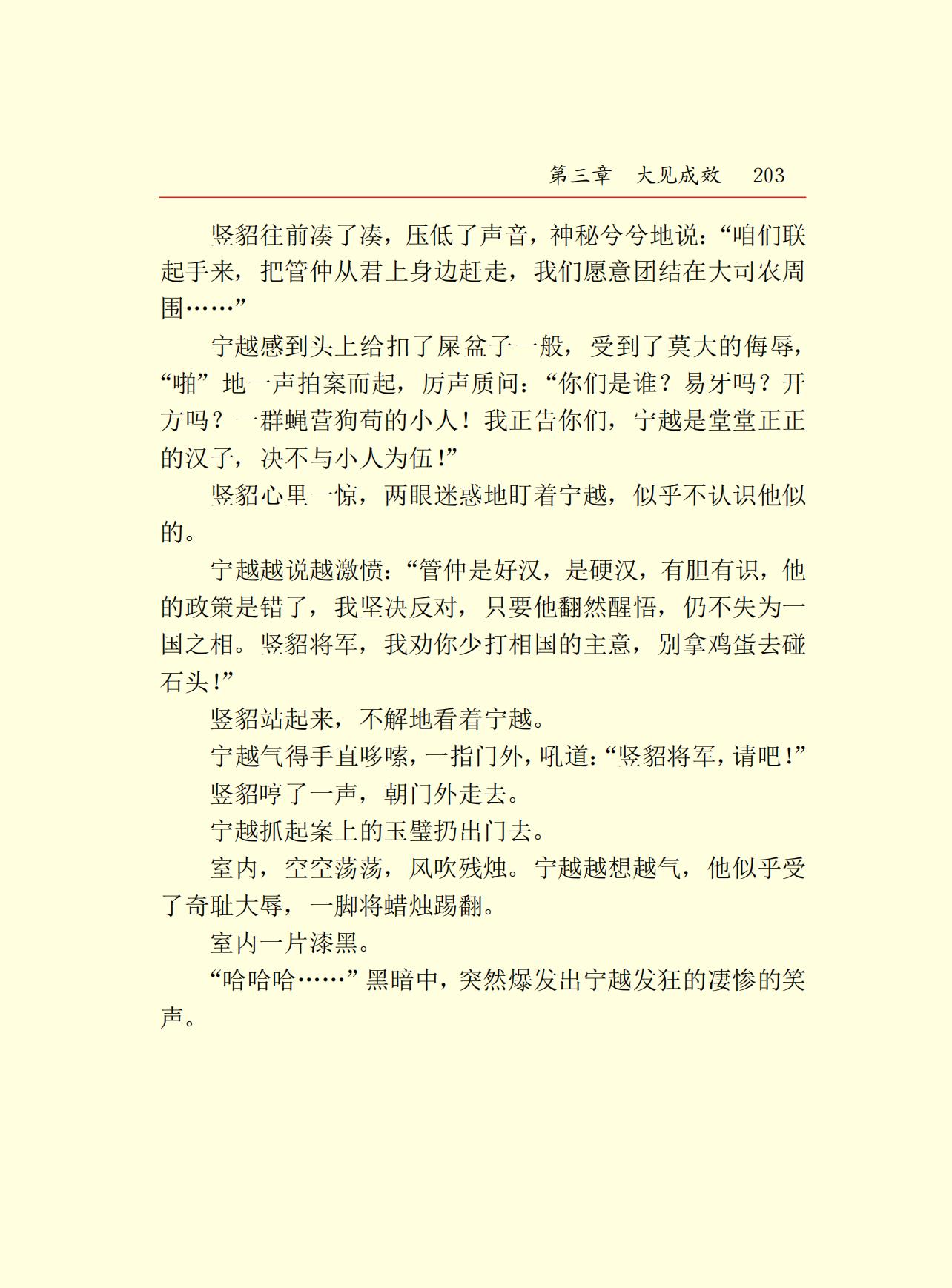 第三章　大见成效　203

竖貂往前凑了凑，压低了声音，神秘兮兮地说：“咱们联起手来，把管仲从君上身边赶走，我们愿意团结在大司农周围……”

宁越感到头上给扣了屎盆子一般，受到了莫大的侮辱，“啪”地一声拍案而起，厉声质问：“你们是谁？易牙吗？开方吗？一群蝇营狗苟的小人！我正告你们，宁越是堂堂正正的汉子，决不与小人为伍！”

竖貂心里一惊，两眼迷惑地盯着宁越，似乎不认识他似的。

宁越越说越激愤：“管仲是好汉，是硬汉，有胆有识，他的政策是错了，我坚决反对，只要他翻然醒悟，仍不失为一国之相。竖貂将军，我劝你少打相国的主意，别拿鸡蛋去碰石头！”

竖貂站起来，不解地看着宁越。

宁越气得手直哆嗦，一指门外，吼道：“竖貂将军，请吧！”

竖貂哼了一声，朝门外走去。

宁越抓起案上的玉璧扔出门去。

室内，空空荡荡，风吹残烛。宁越越想越气，他似乎受了奇耻大辱，一脚将蜡烛踢翻。

室内一片漆黑。

“哈哈哈……”黑暗中，突然爆发出宁越发狂的凄惨的笑声。